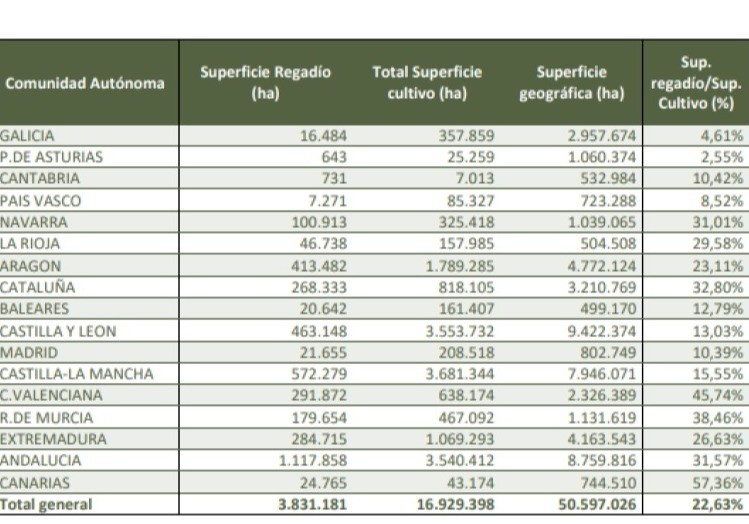 | Comunidad Autónoma | Superficie Regadío (ha) | Total Superficie cultivo (ha) | Superficie geográfica (ha) | Sup. regadío/Sup. Cultivo (%) |
|---|---|---|---|---|
| GALICIA | 16.484 | 357.859 | 2.957.674 | 4,61% |
| P.DE ASTURIAS | 643 | 25.259 | 1.060.374 | 2,55% |
| CANTABRIA | 731 | 7.013 | 532.984 | 10,42% |
| PAIS VASCO | 7.271 | 85.327 | 723.288 | 8,52% |
| NAVARRA | 100.913 | 325.418 | 1.039.065 | 31,01% |
| LA RIOJA | 46.738 | 157.985 | 504.508 | 29,58% |
| ARAGON | 413.482 | 1.789.285 | 4.772.124 | 23,11% |
| CATALUÑA | 268.333 | 818.105 | 3.210.769 | 32,80% |
| BALEARES | 20.642 | 161.407 | 499.170 | 12,79% |
| CASTILLA Y LEON | 463.148 | 3.553.732 | 9.422.374 | 13,03% |
| MADRID | 21.655 | 208.518 | 802.749 | 10,39% |
| CASTILLA-LA MANCHA | 572.279 | 3.681.344 | 7.946.071 | 15,55% |
| C.VALENCIANA | 291.872 | 638.174 | 2.326.389 | 45,74% |
| R.DE MURCIA | 179.654 | 467.092 | 1.131.619 | 38,46% |
| EXTREMADURA | 284.715 | 1.069.293 | 4.163.543 | 26,63% |
| ANDALUCIA | 1.117.858 | 3.540.412 | 8.759.816 | 31,57% |
| CANARIAS | 24.765 | 43.174 | 744.510 | 57,36% |
| Total general | 3.831.181 | 16.929.398 | 50.597.026 | 22,63% |